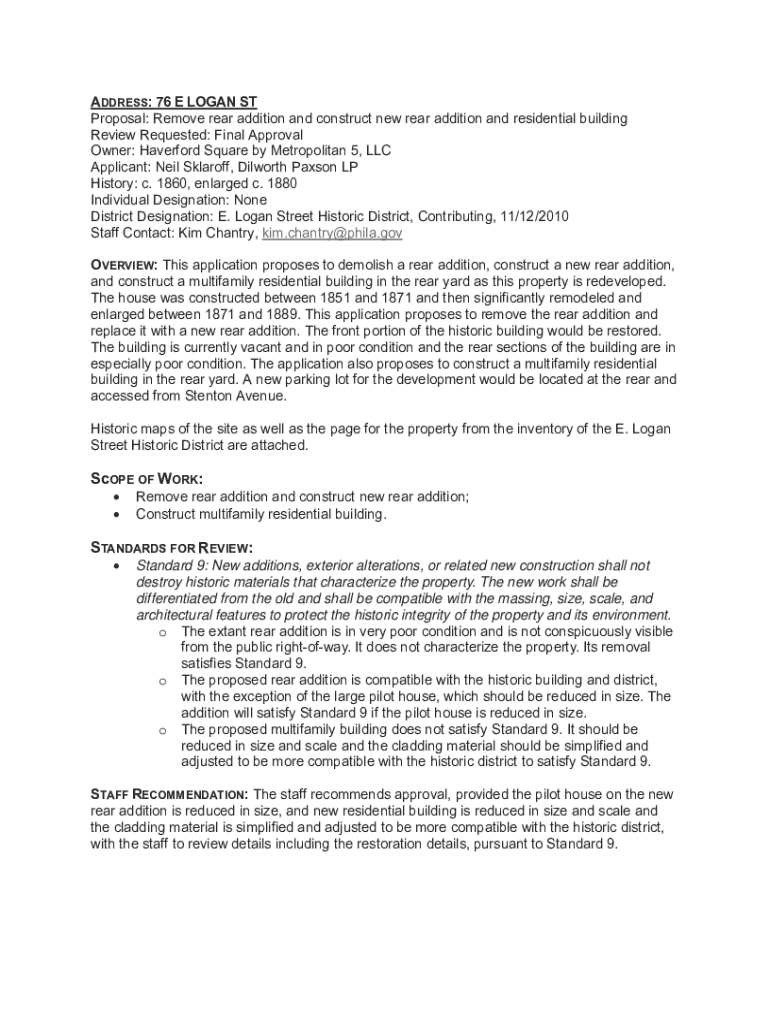 ADDRESS: 76 E LOGAN ST
Proposal: Remove rear addition and construct new rear addition and residential building
Review Requested: Final Approval
Owner: Haverford Square by Metropolitan 5, LLC
Applicant: Neil Sklaroff, Dilworth Paxson LP
History: c. 1860, enlarged c. 1880
Individual Designation: None
District Designation: E. Logan Street Historic District, Contributing, 11/12/2010
Staff Contact: Kim Chantry, kim.chantry@phila.gov

OVERVIEW: This application proposes to demolish a rear addition, construct a new rear addition, and construct a multifamily residential building in the rear yard as this property is redeveloped. The house was constructed between 1851 and 1871 and then significantly remodeled and enlarged between 1871 and 1889. This application proposes to remove the rear addition and replace it with a new rear addition. The front portion of the historic building would be restored. The building is currently vacant and in poor condition and the rear sections of the building are in especially poor condition. The application also proposes to construct a multifamily residential building in the rear yard. A new parking lot for the development would be located at the rear and accessed from Stenton Avenue.

Historic maps of the site as well as the page for the property from the inventory of the E. Logan Street Historic District are attached.

SCOPE OF WORK:
• Remove rear addition and construct new rear addition;
• Construct multifamily residential building.

STANDARDS FOR REVIEW:
• Standard 9: New additions, exterior alterations, or related new construction shall not destroy historic materials that characterize the property. The new work shall be differentiated from the old and shall be compatible with the massing, size, scale, and architectural features to protect the historic integrity of the property and its environment.
o The extant rear addition is in very poor condition and is not conspicuously visible from the public right-of-way. It does not characterize the property. Its removal satisfies Standard 9.
o The proposed rear addition is compatible with the historic building and district, with the exception of the large pilot house, which should be reduced in size. The addition will satisfy Standard 9 if the pilot house is reduced in size.
o The proposed multifamily building does not satisfy Standard 9. It should be reduced in size and scale and the cladding material should be simplified and adjusted to be more compatible with the historic district to satisfy Standard 9.

STAFF RECOMMENDATION: The staff recommends approval, provided the pilot house on the new rear addition is reduced in size, and new residential building is reduced in size and scale and the cladding material is simplified and adjusted to be more compatible with the historic district, with the staff to review details including the restoration details, pursuant to Standard 9.